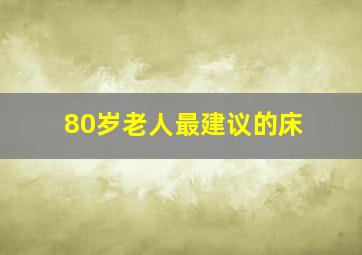 80岁老人最建议的床